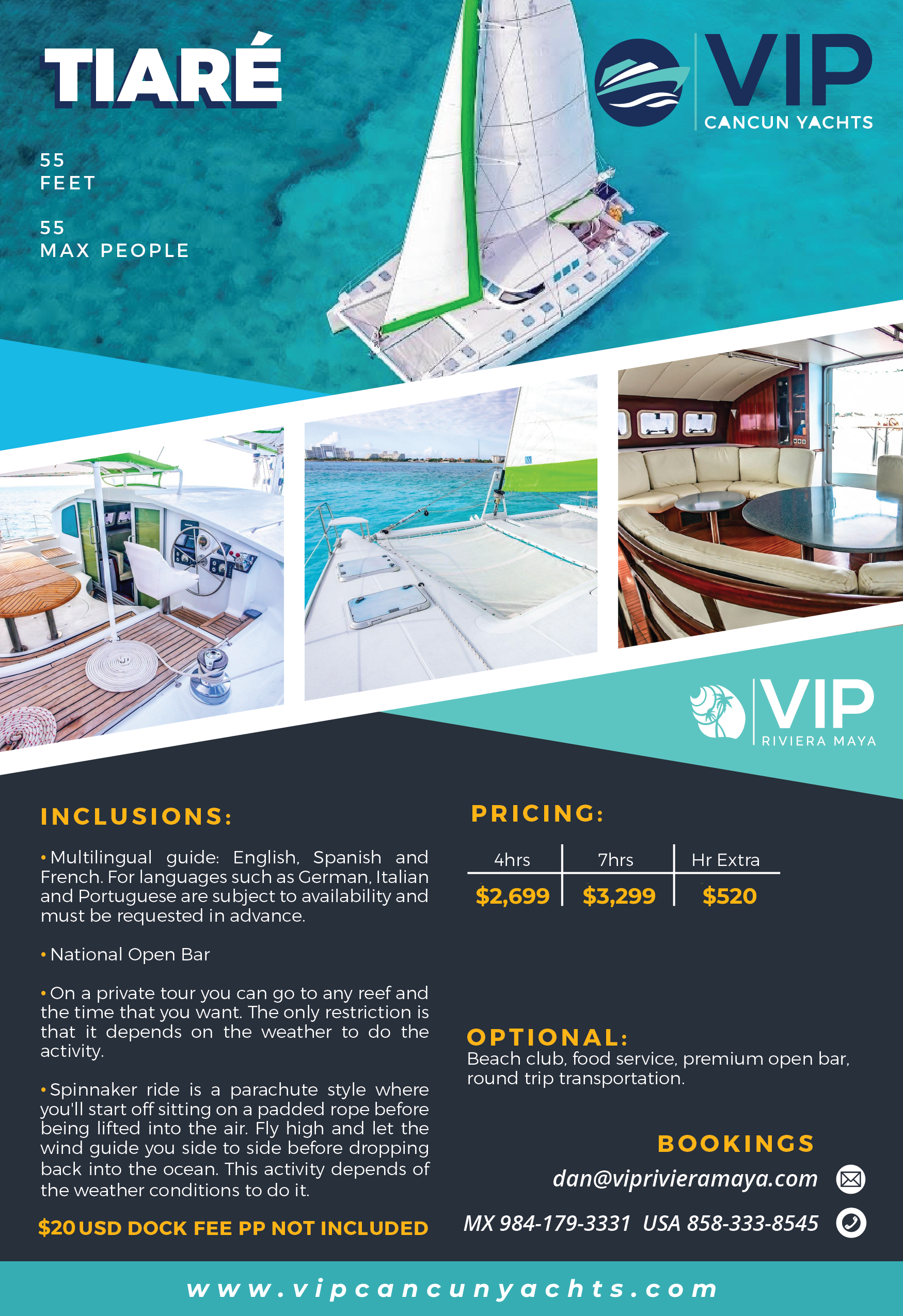 TIARÉ

VIP CANCUN YACHTS

55
FEET

55
MAX PEOPLE

VIP RIVIERA MAYA

INCLUSIONS:

• Multilingual guide: English, Spanish and French. For languages such as German, Italian and Portuguese are subject to availability and must be requested in advance.

• National Open Bar

• On a private tour you can go to any reef and the time that you want. The only restriction is that it depends on the weather to do the activity.

• Spinnaker ride is a parachute style where you'll start off sitting on a padded rope before being lifted into the air. Fly high and let the wind guide you side to side before dropping back into the ocean. This activity depends of the weather conditions to do it.

$20 USD DOCK FEE PP NOT INCLUDED

PRICING:

| 4hrs | 7hrs | Hr Extra |
|---|---|---|
| $2,699 | $3,299 | $520 |

OPTIONAL:
Beach club, food service, premium open bar, round trip transportation.

BOOKINGS
dan@viprivieramaya.com
MX 984-179-3331 USA 858-333-8545

www.vipcancunyachts.com